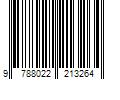 9 788022 213264